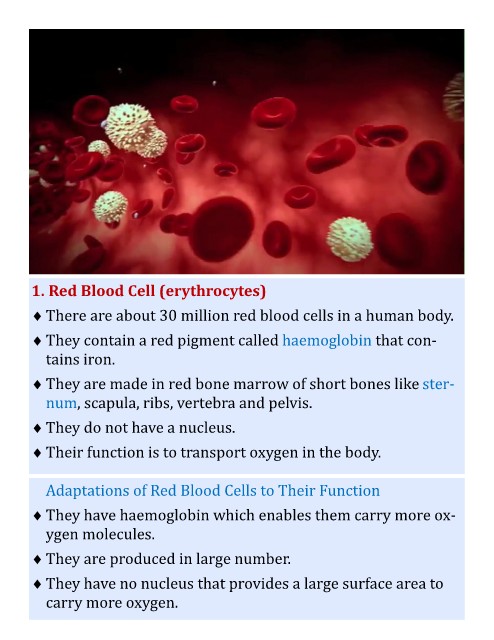 1. Red Blood Cell (erythrocytes)

♦ There are about 30 million red blood cells in a human body.

♦ They contain a red pigment called haemoglobin that contains iron.

♦ They are made in red bone marrow of short bones like sternum, scapula, ribs, vertebra and pelvis.

♦ They do not have a nucleus.

♦ Their function is to transport oxygen in the body.

Adaptations of Red Blood Cells to Their Function

♦ They have haemoglobin which enables them carry more oxygen molecules.

♦ They are produced in large number.

♦ They have no nucleus that provides a large surface area to carry more oxygen.